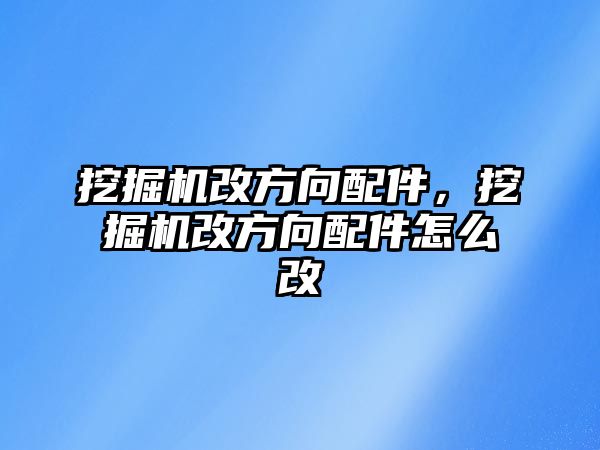 挖掘机改方向配件，挖掘机改方向配件怎么改